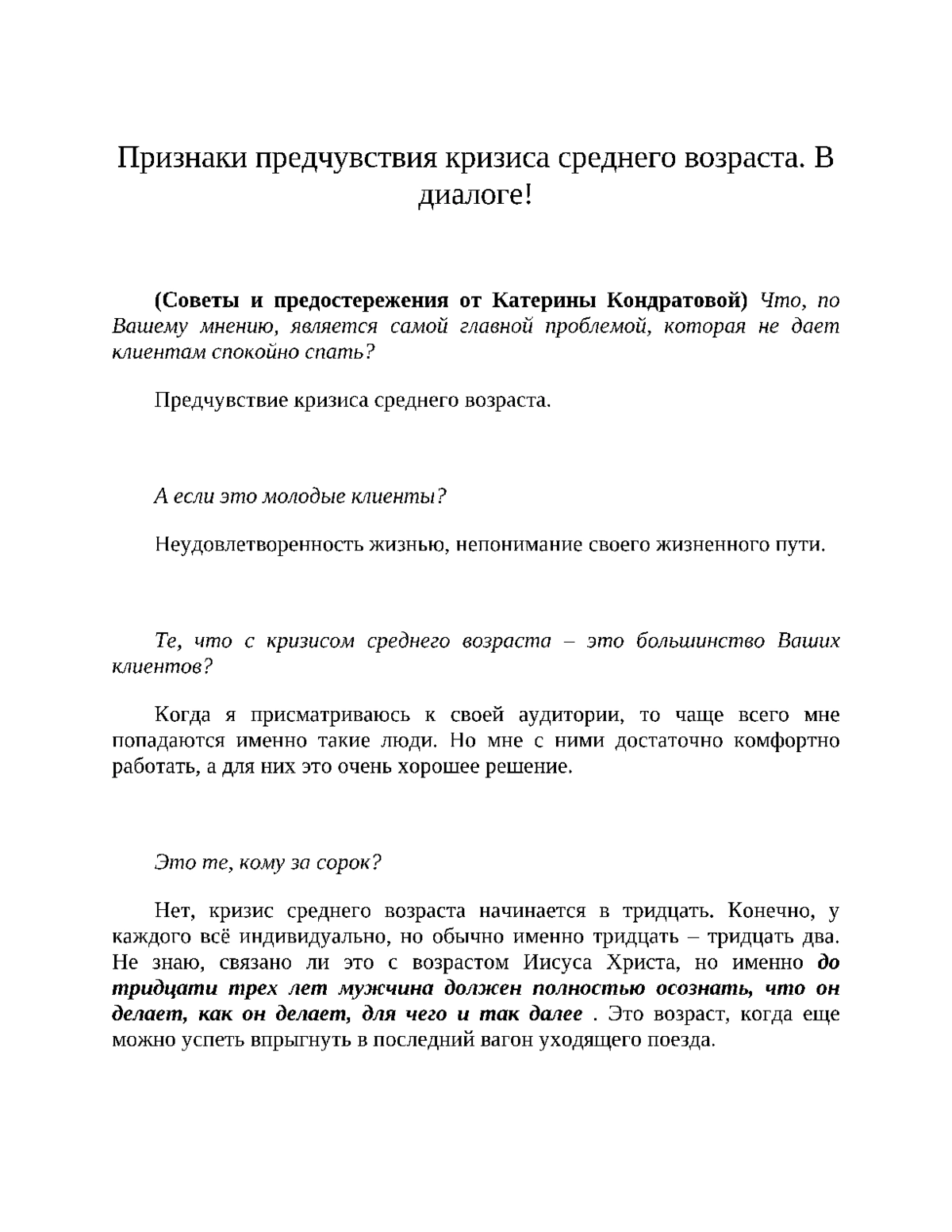 Признаки предчувствия кризиса среднего возраста. В диалоге!

(Советы и предостережения от Катерины Кондратовой) Что, по Вашему мнению, является самой главной проблемой, которая не дает клиентам спокойно спать?

Предчувствие кризиса среднего возраста.

А если это молодые клиенты?

Неудовлетворенность жизнью, непонимание своего жизненного пути.

Те, что с кризисом среднего возраста – это большинство Ваших клиентов?

Когда я присматриваюсь к своей аудитории, то чаще всего мне попадаются именно такие люди. Но мне с ними достаточно комфортно работать, а для них это очень хорошее решение.

Это те, кому за сорок?

Нет, кризис среднего возраста начинается в тридцать. Конечно, у каждого всё индивидуально, но обычно именно тридцать – тридцать два. Не знаю, связано ли это с возрастом Иисуса Христа, но именно до тридцати трех лет мужчина должен полностью осознать, что он делает, как он делает, для чего и так далее . Это возраст, когда еще можно успеть впрыгнуть в последний вагон уходящего поезда.